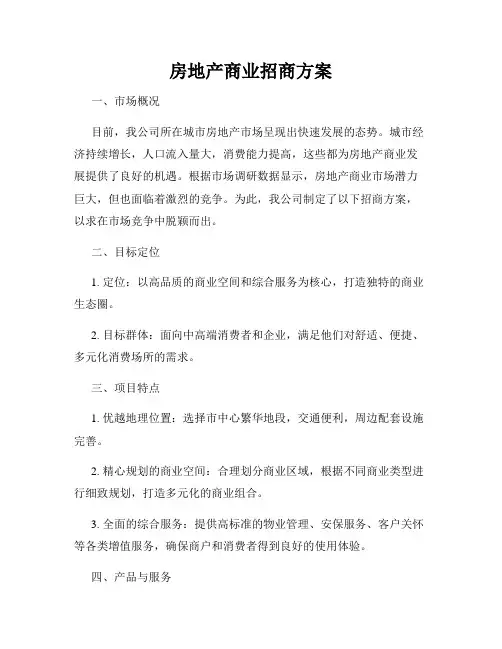 房地产商业招商方案

一、市场概况

目前，我公司所在城市房地产市场呈现出快速发展的态势。城市经济持续增长，人口流入量大，消费能力提高，这些都为房地产商业发展提供了良好的机遇。根据市场调研数据显示，房地产商业市场潜力巨大，但也面临着激烈的竞争。为此，我公司制定了以下招商方案，以求在市场竞争中脱颖而出。

二、目标定位

1. 定位：以高品质的商业空间和综合服务为核心，打造独特的商业生态圈。

2. 目标群体：面向中高端消费者和企业，满足他们对舒适、便捷、多元化消费场所的需求。

三、项目特点

1. 优越地理位置：选择市中心繁华地段，交通便利，周边配套设施完善。

2. 精心规划的商业空间：合理划分商业区域，根据不同商业类型进行细致规划，打造多元化的商业组合。

3. 全面的综合服务：提供高标准的物业管理、安保服务、客户关怀等各类增值服务，确保商户和消费者得到良好的使用体验。

四、产品与服务